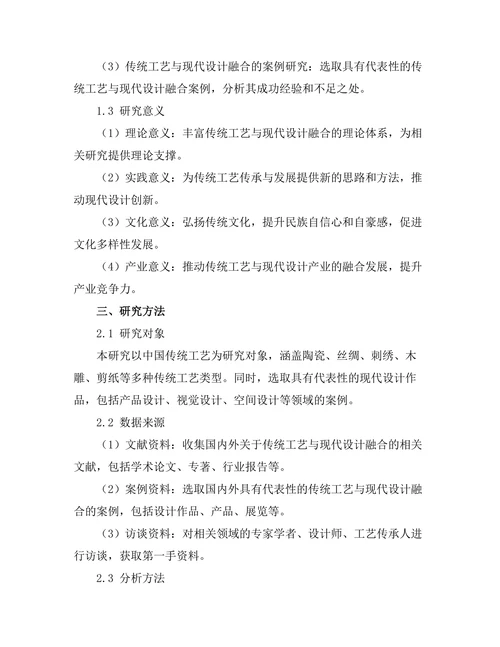 （3）传统工艺与现代设计融合的案例研究：选取具有代表性的传统工艺与现代设计融合案例，分析其成功经验和不足之处。

1.3 研究意义

（1）理论意义：丰富传统工艺与现代设计融合的理论体系，为相关研究提供理论支撑。

（2）实践意义：为传统工艺传承与发展提供新的思路和方法，推动现代设计创新。

（3）文化意义：弘扬传统文化，提升民族自信心和自豪感，促进文化多样性发展。

（4）产业意义：推动传统工艺与现代设计产业的融合发展，提升产业竞争力。

三、研究方法

2.1 研究对象

本研究以中国传统工艺为研究对象，涵盖陶瓷、丝绸、刺绣、木雕、剪纸等多种传统工艺类型。同时，选取具有代表性的现代设计作品，包括产品设计、视觉设计、空间设计等领域的案例。

2.2 数据来源

（1）文献资料：收集国内外关于传统工艺与现代设计融合的相关文献，包括学术论文、专著、行业报告等。

（2）案例资料：选取国内外具有代表性的传统工艺与现代设计融合的案例，包括设计作品、产品、展览等。

（3）访谈资料：对相关领域的专家学者、设计师、工艺传承人进行访谈，获取第一手资料。

2.3 分析方法